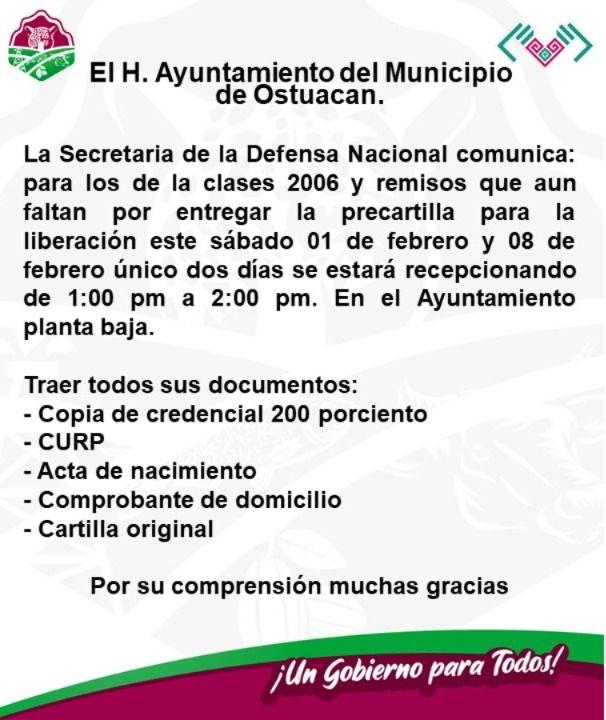 El H. Ayuntamiento del Municipio de Ostuacan.

La Secretaria de la Defensa Nacional comunica: para los de la clases 2006 y remisos que aun faltan por entregar la precartilla para la liberación este sábado 01 de febrero y 08 de febrero único dos días se estará recepcionando de 1:00 pm a 2:00 pm. En el Ayuntamiento planta baja.

Traer todos sus documentos:
- Copia de credencial 200 porciento
- CURP
- Acta de nacimiento
- Comprobante de domicilio
- Cartilla original

Por su comprensión muchas gracias

¡Un Gobierno para Todos!